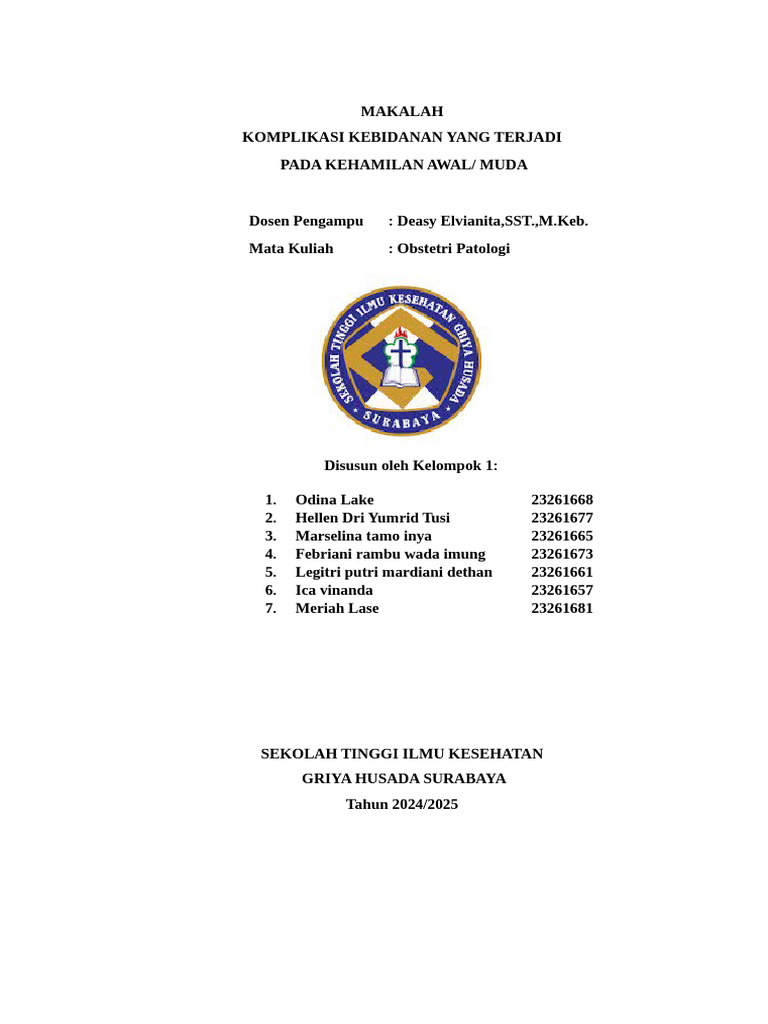 MAKALAH
KOMPLIKASI KEBIDANAN YANG TERJADI
PADA KEHAMILAN AWAL/ MUDA

Dosen Pengampu : Deasy Elvianita,SST.,M.Keb.
Mata Kuliah : Obstetri Patologi

SEKOLAH TINGGI ILMU KESEHATAN GRIYA HUSADA
SURABAYA

Disusun oleh Kelompok 1:

1. Odina Lake 23261668
2. Hellen Dri Yumrid Tusi 23261677
3. Marselina tamo inya 23261665
4. Febriani rambu wada imung 23261673
5. Legitri putri mardiani dethan 23261661
6. Ica vinanda 23261657
7. Meriah Lase 23261681

SEKOLAH TINGGI ILMU KESEHATAN
GRIYA HUSADA SURABAYA
Tahun 2024/2025